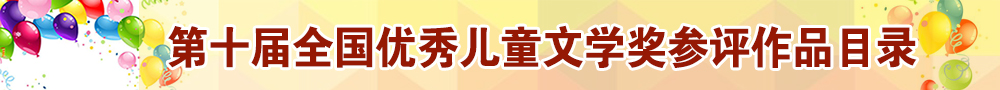 第十届全国优秀儿童文学奖参评作品目录